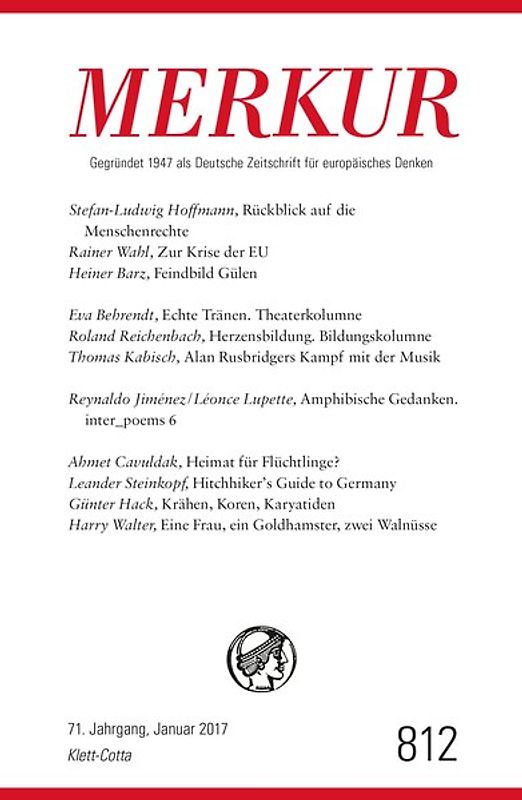 MERKUR

Gegründet 1947 als Deutsche Zeitschrift für europäisches Denken

Stefan-Ludwig Hoffmann, Rückblick auf die Menschenrechte
Rainer Wahl, Zur Krise der EU
Heiner Barz, Feindbild Gülen

Eva Behrendt, Echte Tränen. Theaterkolumne
Roland Reichenbach, Herzensbildung. Bildungskolumne
Thomas Kabisch, Alan Rusbridgers Kampf mit der Musik

Reynaldo Jiménez/Léonce Lupette, Amphibische Gedanken. inter_poems 6

Ahmet Cavuldak, Heimat für Flüchtlinge?
Leander Steinkopf, Hitchhiker's Guide to Germany
Günter Hack, Krähen, Koren, Karyatiden
Harry Walter, Eine Frau, ein Goldhamster, zwei Walnüsse

71. Jahrgang, Januar 2017
Klett-Cotta

812